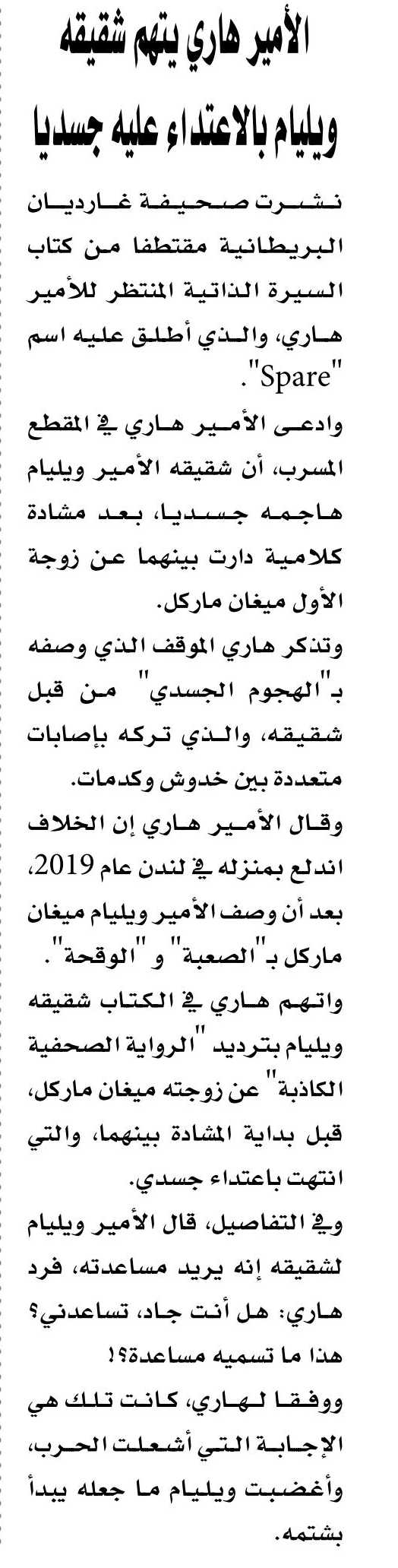 الأمير هاري يتهم شقيقه ويليام بالاعتداء عليه جسديا

نشرت صحيفة غارديان البريطانية مقتطفا من كتاب السيرة الذاتية المنتظر للأمير هاري، والذي أطلق عليه اسم "Spare".

وادعى الأمير هاري في المقطع المسرب، أن شقيقه الأمير ويليام هاجمه جسديا، بعد مشادة كلامية دارت بينهما عن زوجة الأول ميغان ماركل.

وتذكر هاري الموقف الذي وصفه بـ"الهجوم الجسدي" من قبل شقيقه، والذي تركه بإصابات متعددة بين خدوش وكدمات.

وقال الأمير هاري إن الخلاف اندلع بمنزله في لندن عام 2019، بعد أن وصف الأمير ويليام ميغان ماركل بـ"الصعبة" و"الوقحة".

واتهم هاري في الكتاب شقيقه ويليام بترديد "الرواية الصحفية الكاذبة" عن زوجته ميغان ماركل، قبل بداية المشادة بينهما، والتي انتهت باعتداء جسدي.

وفي التفاصيل، قال الأمير ويليام لشقيقه إنه يريد مساعدته، فرد هاري: هل أنت جاد، تساعدني؟ هذا ما تسميه مساعدة؟!

ووفقا لهاري، كانت تلك هي الإجابة التي أشعلت الحرب، وأغضبت ويليام ما جعله يبدأ بشتمه.